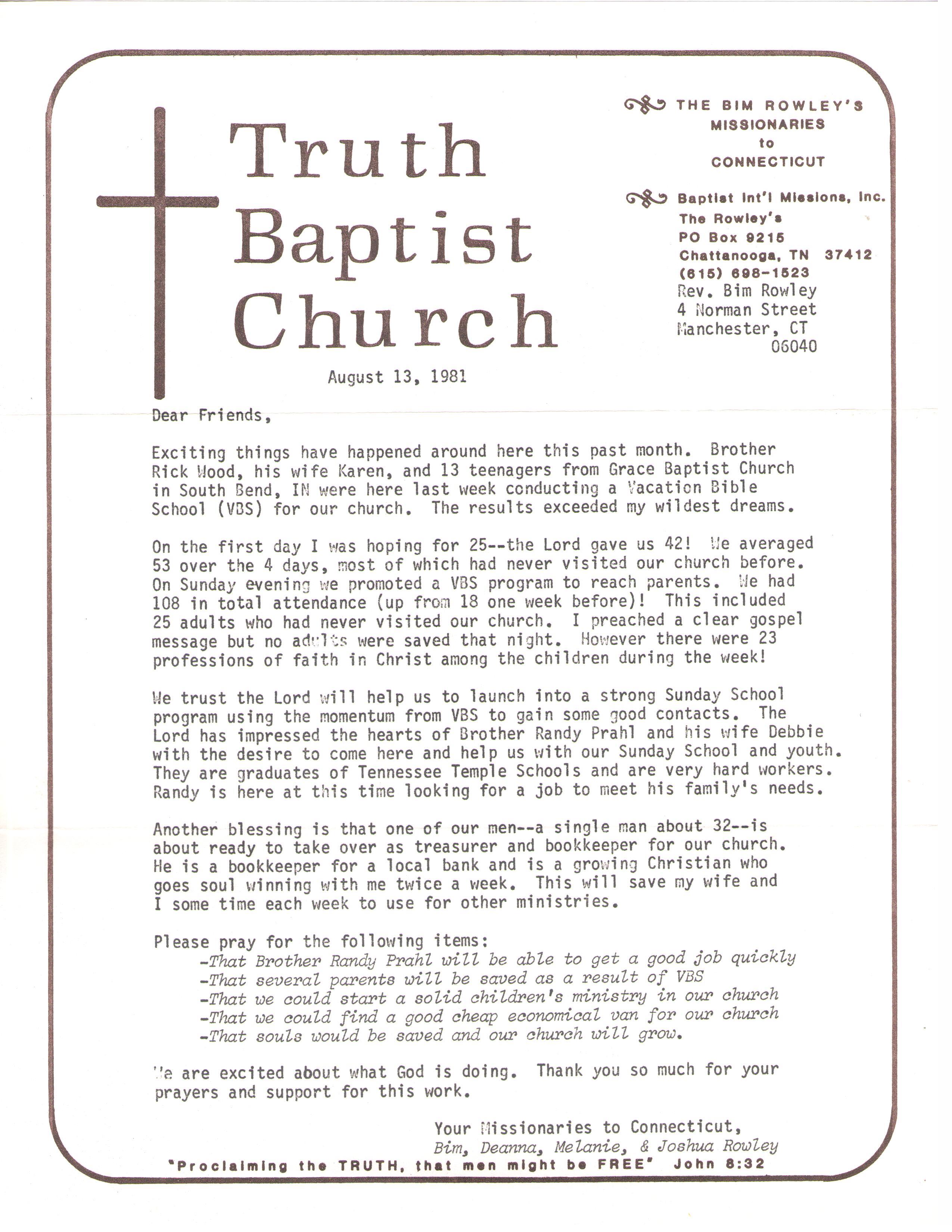 Truth Baptist Church

THE BIM ROWLEY'S MISSIONARIES to CONNECTICUT

Baptist Int'l Missions, Inc.
The Rowley's
PO Box 9215
Chattanooga, TN 37412
(615) 698-1523
Rev. Bim Rowley
4 Norman Street
Manchester, CT
06040

August 13, 1981

Dear Friends,

Exciting things have happened around here this past month. Brother Rick Wood, his wife Karen, and 13 teenagers from Grace Baptist Church in South Bend, IN were here last week conducting a Vacation Bible School (VBS) for our church. The results exceeded my wildest dreams.

On the first day I was hoping for 25--the Lord gave us 42! We averaged 53 over the 4 days, most of which had never visited our church before. On Sunday evening we promoted a VBS program to reach parents. We had 108 in total attendance (up from 18 one week before)! This included 25 adults who had never visited our church. I preached a clear gospel message but no adults were saved that night. However there were 23 professions of faith in Christ among the children during the week!

We trust the Lord will help us to launch into a strong Sunday School program using the momentum from VBS to gain some good contacts. The Lord has impressed the hearts of Brother Randy Prahl and his wife Debbie with the desire to come here and help us with our Sunday School and youth. They are graduates of Tennessee Temple Schools and are very hard workers. Randy is here at this time looking for a job to meet his family's needs.

Another blessing is that one of our men--a single man about 32--is about ready to take over as treasurer and bookkeeper for our church. He is a bookkeeper for a local bank and is a growing Christian who goes soul winning with me twice a week. This will save my wife and I some time each week to use for other ministries.

Please pray for the following items:
-That Brother Randy Prahl will be able to get a good job quickly
-That several parents will be saved as a result of VBS
-That we could start a solid children's ministry in our church
-That we could find a good cheap economical van for our church
-That souls would be saved and our church will grow.

We are excited about what God is doing. Thank you so much for your prayers and support for this work.

Your Missionaries to Connecticut,
Bim, Deanna, Melanie, & Joshua Rowley

"Proclaiming the TRUTH, that men might be FREE" John 8:32